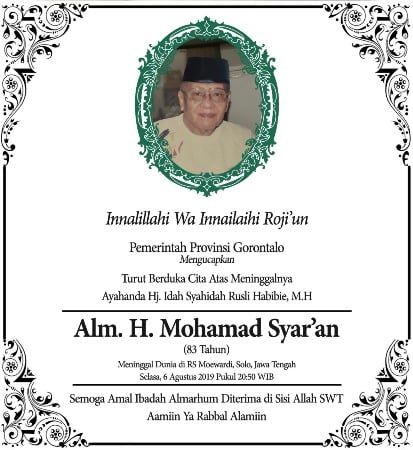 Innalillahi Wa Innailaihi Roji'un

Pemerintah Provinsi Gorontalo
Mengucapkan

Turut Berduka Cita Atas Meninggalnya
Ayahanda Hj. Idah Syahidah Rusli Habibie, M.H

Alm. H. Mohamad Syar'an
(83 Tahun)

Meninggal Dunia di RS Moewardi, Solo, Jawa Tengah
Selasa, 6 Agustus 2019 Pukul 20:50 WIB

Semoga Amal Ibadah Almarhum Diterima di Sisi Allah SWT
Aamiin Ya Rabbal Alamiin